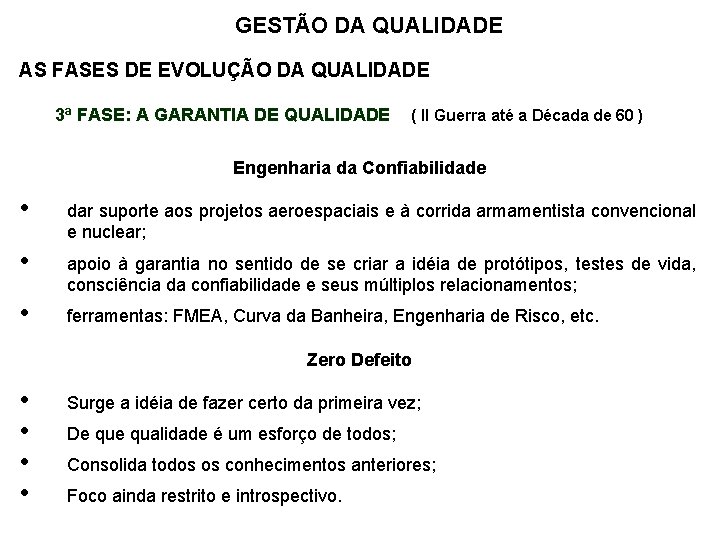 GESTÃO DA QUALIDADE

AS FASES DE EVOLUÇÃO DA QUALIDADE

3ª FASE: A GARANTIA DE QUALIDADE ( II Guerra até a Década de 60 )

Engenharia da Confiabilidade

• dar suporte aos projetos aeroespaciais e à corrida armamentista convencional e nuclear;

• apoio à garantia no sentido de se criar a idéia de protótipos, testes de vida, consciência da confiabilidade e seus múltiplos relacionamentos;

• ferramentas: FMEA, Curva da Banheira, Engenharia de Risco, etc.

Zero Defeito

• Surge a idéia de fazer certo da primeira vez;

• De que qualidade é um esforço de todos;

• Consolida todos os conhecimentos anteriores;

• Foco ainda restrito e introspectivo.